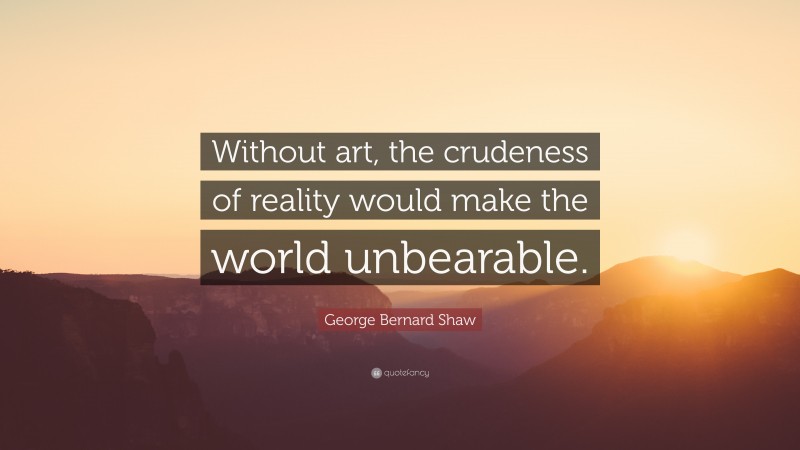 Without art, the crudeness of reality would make the world unbearable.

George Bernard Shaw

quotefancy